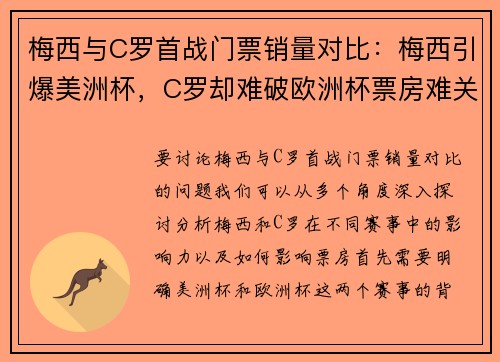 梅西与C罗首战门票销量对比：梅西引爆美洲杯，C罗却难破欧洲杯票房难关

要讨论梅西与C罗首战门票销量对比的问题我们可以从多个角度深入探讨分析梅西和C罗在不同赛事中的影响力以及如何影响票房首先需要明确美洲杯和欧洲杯这两个赛事的背